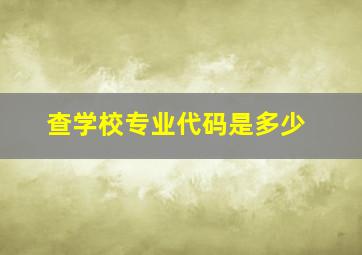 查学校专业代码是多少